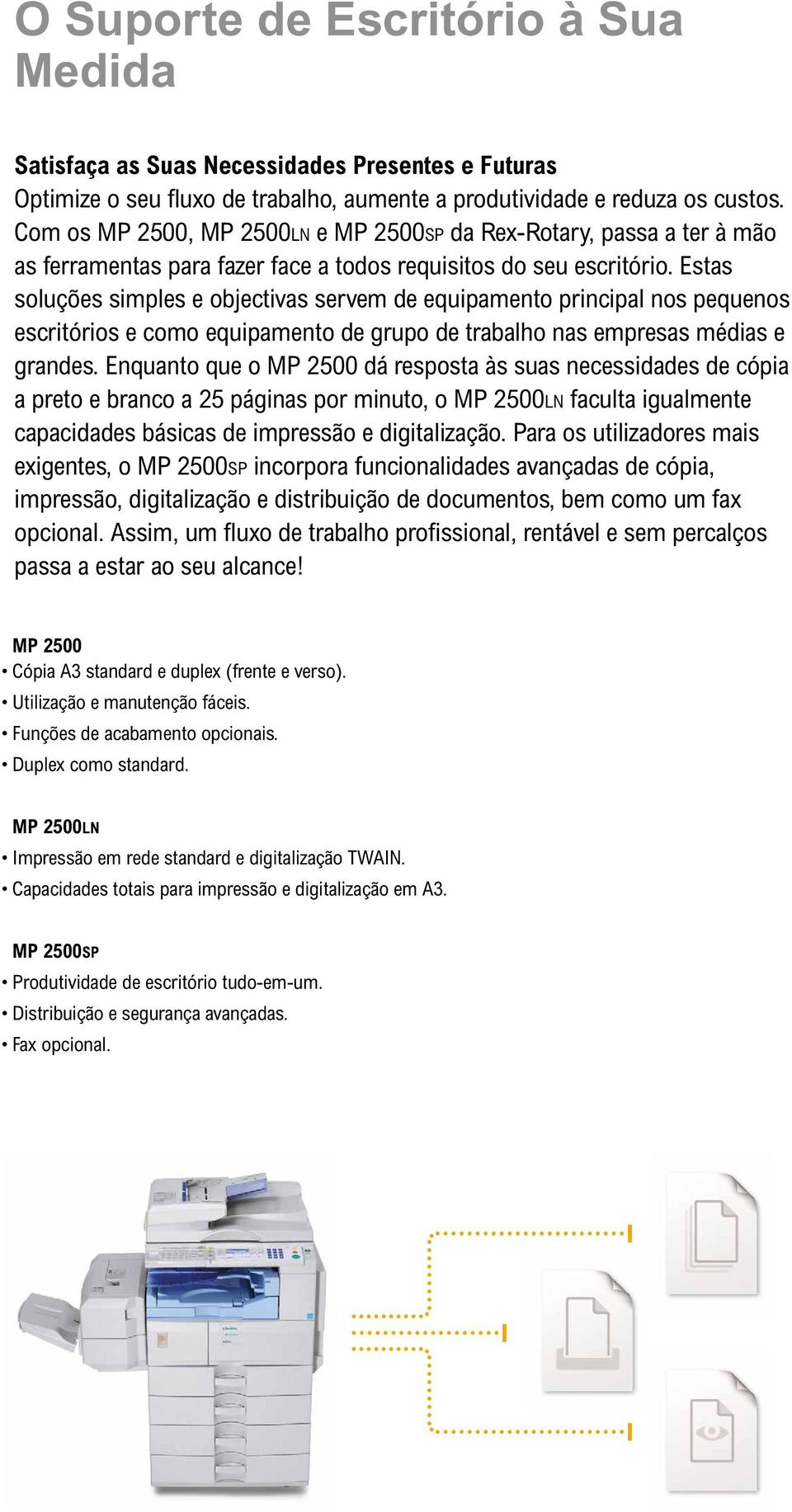 O Suporte de Escritório à Sua Medida

Satisfaça as Suas Necessidades Presentes e Futuras
Optimize o seu fluxo de trabalho, aumente a produtividade e reduza os custos. Com os MP 2500, MP 2500LN e MP 2500SP da Rex-Rotary, passa a ter à mão as ferramentas para fazer face a todos requisitos do seu escritório. Estas soluções simples e objectivas servem de equipamento principal nos pequenos escritórios e como equipamento de grupo de trabalho nas empresas médias e grandes. Enquanto que o MP 2500 dá resposta às suas necessidades de cópia a preto e branco a 25 páginas por minuto, o MP 2500LN faculta igualmente capacidades básicas de impressão e digitalização. Para os utilizadores mais exigentes, o MP 2500SP incorpora funcionalidades avançadas de cópia, impressão, digitalização e distribuição de documentos, bem como um fax opcional. Assim, um fluxo de trabalho profissional, rentável e sem percalços passa a estar ao seu alcance!

MP 2500
• Cópia A3 standard e duplex (frente e verso).
• Utilização e manutenção fáceis.
• Funções de acabamento opcionais.
• Duplex como standard.

MP 2500LN
• Impressão em rede standard e digitalização TWAIN.
• Capacidades totais para impressão e digitalização em A3.

MP 2500SP
• Produtividade de escritório tudo-em-um.
• Distribuição e segurança avançadas.
• Fax opcional.